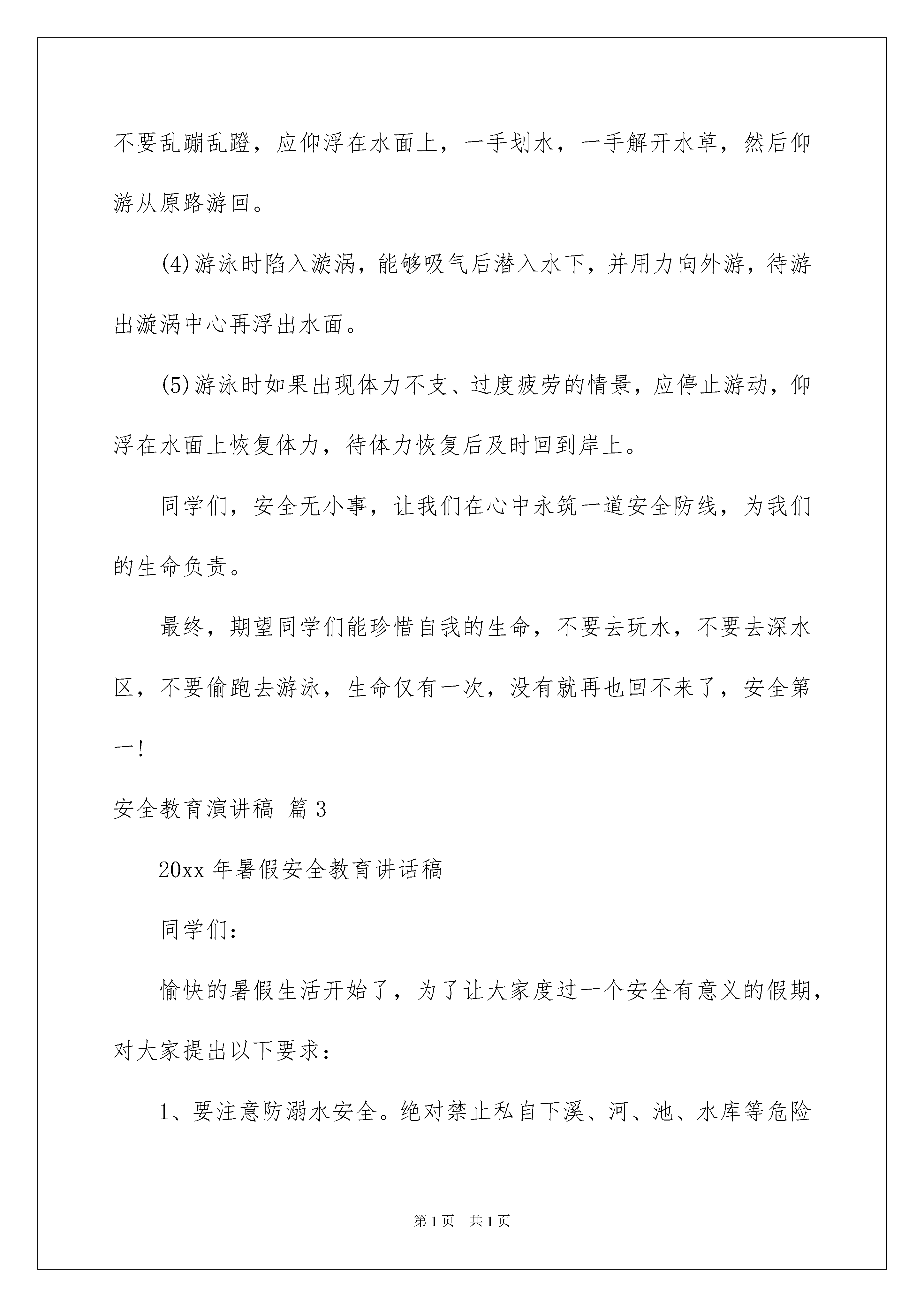 不要乱蹦乱蹬，应仰浮在水面上，一手划水，一手解开水草，然后仰游从原路游回。

(4)游泳时陷入漩涡，能够吸气后潜入水下，并用力向外游，待游出漩涡中心再浮出水面。

(5)游泳时如果出现体力不支、过度疲劳的情景，应停止游动，仰浮在水面上恢复体力，待体力恢复后及时回到岸上。

同学们，安全无小事，让我们在心中永筑一道安全防线，为我们的生命负责。

最终，期望同学们能珍惜自我的生命，不要去玩水，不要去深水区，不要偷跑去游泳，生命仅有一次，没有就再也回不来了，安全第一!

安全教育演讲稿 篇3

20xx年暑假安全教育讲话稿

同学们：

愉快的暑假生活开始了，为了让大家度过一个安全有意义的假期，对大家提出以下要求：

1、要注意防溺水安全。绝对禁止私自下溪、河、池、水库等危险

第1页 共1页